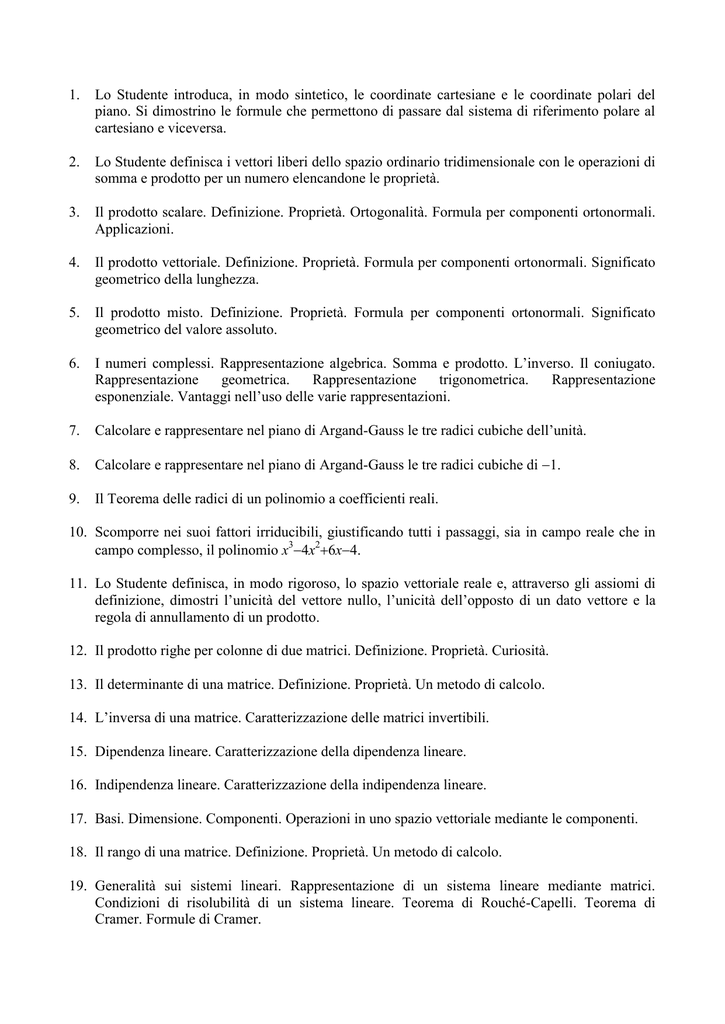 1. Lo Studente introduca, in modo sintetico, le coordinate cartesiane e le coordinate polari del piano. Si dimostrino le formule che permettono di passare dal sistema di riferimento polare al cartesiano e viceversa.

2. Lo Studente definisca i vettori liberi dello spazio ordinario tridimensionale con le operazioni di somma e prodotto per un numero elencandone le proprietà.

3. Il prodotto scalare. Definizione. Proprietà. Ortogonalità. Formula per componenti ortonormali. Applicazioni.

4. Il prodotto vettoriale. Definizione. Proprietà. Formula per componenti ortonormali. Significato geometrico della lunghezza.

5. Il prodotto misto. Definizione. Proprietà. Formula per componenti ortonormali. Significato geometrico del valore assoluto.

6. I numeri complessi. Rappresentazione algebrica. Somma e prodotto. L'inverso. Il coniugato. Rappresentazione geometrica. Rappresentazione trigonometrica. Rappresentazione esponenziale. Vantaggi nell'uso delle varie rappresentazioni.

7. Calcolare e rappresentare nel piano di Argand-Gauss le tre radici cubiche dell'unità.

8. Calcolare e rappresentare nel piano di Argand-Gauss le tre radici cubiche di $-1$.

9. Il Teorema delle radici di un polinomio a coefficienti reali.

10. Scomporre nei suoi fattori irriducibili, giustificando tutti i passaggi, sia in campo reale che in campo complesso, il polinomio $x^3-4x^2+6x-4$.

11. Lo Studente definisca, in modo rigoroso, lo spazio vettoriale reale e, attraverso gli assiomi di definizione, dimostri l'unicità del vettore nullo, l'unicità dell'opposto di un dato vettore e la regola di annullamento di un prodotto.

12. Il prodotto righe per colonne di due matrici. Definizione. Proprietà. Curiosità.

13. Il determinante di una matrice. Definizione. Proprietà. Un metodo di calcolo.

14. L'inversa di una matrice. Caratterizzazione delle matrici invertibili.

15. Dipendenza lineare. Caratterizzazione della dipendenza lineare.

16. Indipendenza lineare. Caratterizzazione della indipendenza lineare.

17. Basi. Dimensione. Componenti. Operazioni in uno spazio vettoriale mediante le componenti.

18. Il rango di una matrice. Definizione. Proprietà. Un metodo di calcolo.

19. Generalità sui sistemi lineari. Rappresentazione di un sistema lineare mediante matrici. Condizioni di risolubilità di un sistema lineare. Teorema di Rouché-Capelli. Teorema di Cramer. Formule di Cramer.